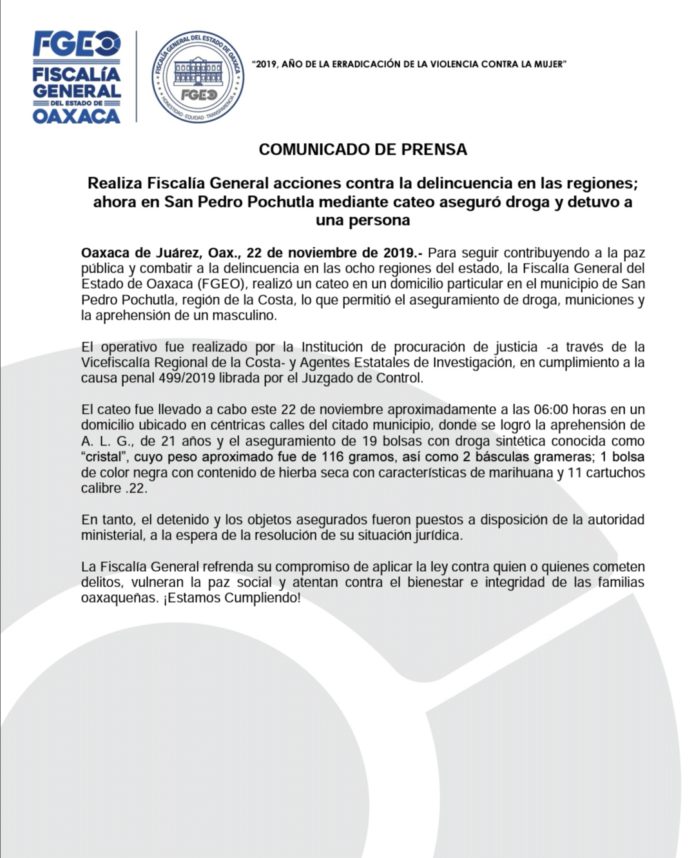 FGEO
FISCALÍA GENERAL DEL ESTADO DE OAXACA

FISCALÍA GENERAL DEL ESTADO DE OAXACA
FGEO
HONESTIDAD EQUIDAD TRANSPARENCIA

"2019, AÑO DE LA ERRADICACIÓN DE LA VIOLENCIA CONTRA LA MUJER"

COMUNICADO DE PRENSA

Realiza Fiscalía General acciones contra la delincuencia en las regiones; ahora en San Pedro Pochutla mediante cateo aseguró droga y detuvo a una persona

Oaxaca de Juárez, Oax., 22 de noviembre de 2019.- Para seguir contribuyendo a la paz pública y combatir a la delincuencia en las ocho regiones del estado, la Fiscalía General del Estado de Oaxaca (FGEO), realizó un cateo en un domicilio particular en el municipio de San Pedro Pochutla, región de la Costa, lo que permitió el aseguramiento de droga, municiones y la aprehensión de un masculino.

El operativo fue realizado por la Institución de procuración de justicia -a través de la Vicefiscalía Regional de la Costa- y Agentes Estatales de Investigación, en cumplimiento a la causa penal 499/2019 librada por el Juzgado de Control.

El cateo fue llevado a cabo este 22 de noviembre aproximadamente a las 06:00 horas en un domicilio ubicado en céntricas calles del citado municipio, donde se logró la aprehensión de A. L. G., de 21 años y el aseguramiento de 19 bolsas con droga sintética conocida como "cristal", cuyo peso aproximado fue de 116 gramos, así como 2 básculas grameras; 1 bolsa de color negra con contenido de hierba seca con características de marihuana y 11 cartuchos calibre .22.

En tanto, el detenido y los objetos asegurados fueron puestos a disposición de la autoridad ministerial, a la espera de la resolución de su situación jurídica.

La Fiscalía General refrenda su compromiso de aplicar la ley contra quien o quienes cometen delitos, vulneran la paz social y atentan contra el bienestar e integridad de las familias oaxaqueñas. ¡Estamos Cumpliendo!